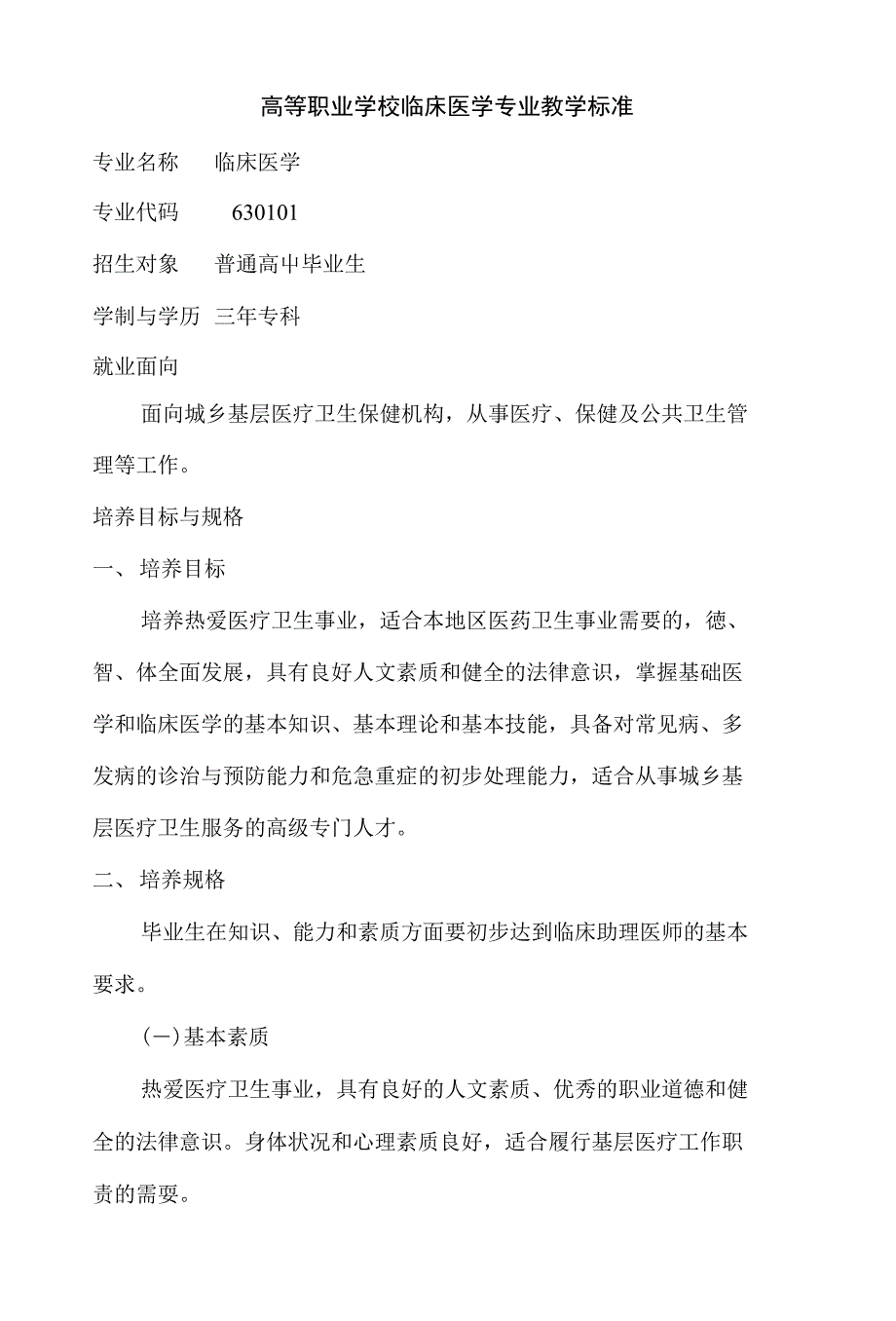 高等职业学校临床医学专业教学标准

专业名称　临床医学

专业代码　630101

招生对象　普通高中毕业生

学制与学历　三年专科

就业面向

面向城乡基层医疗卫生保健机构，从事医疗、保健及公共卫生管理等工作。

培养目标与规格

一、培养目标

培养热爱医疗卫生事业，适合本地区医药卫生事业需要的，德、智、体全面发展，具有良好人文素质和健全的法律意识，掌握基础医学和临床医学的基本知识、基本理论和基本技能，具备对常见病、多发病的诊治与预防能力和危急重症的初步处理能力，适合从事城乡基层医疗卫生服务的高级专门人才。

二、培养规格

毕业生在知识、能力和素质方面要初步达到临床助理医师的基本要求。

(一)基本素质

热爱医疗卫生事业，具有良好的人文素质、优秀的职业道德和健全的法律意识。身体状况和心理素质良好，适合履行基层医疗工作职责的需要。